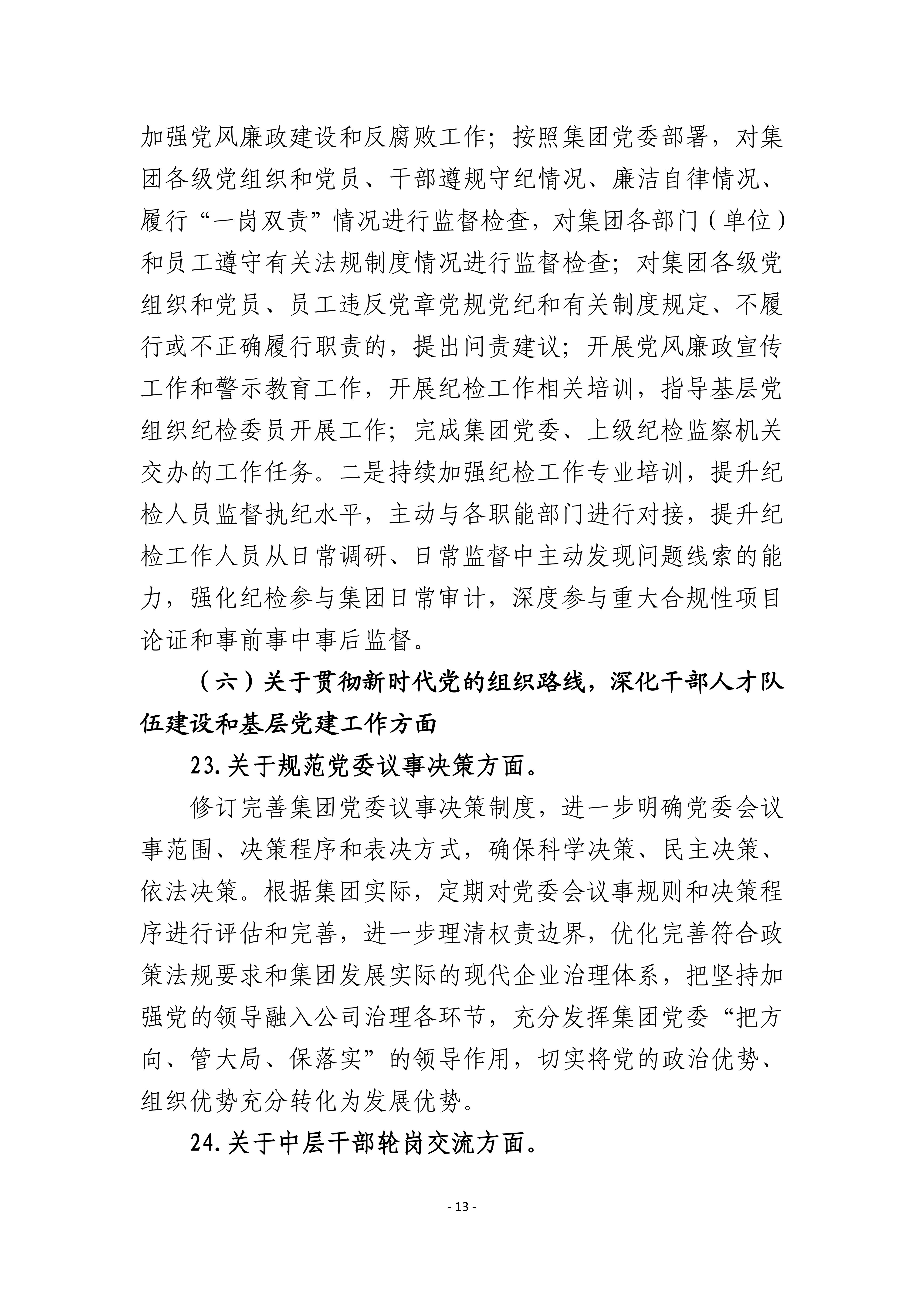 加强党风廉政建设和反腐败工作；按照集团党委部署，对集团各级党组织和党员、干部遵规守纪情况、廉洁自律情况、履行“一岗双责”情况进行监督检查，对集团各部门（单位）和员工遵守有关法规制度情况进行监督检查；对集团各级党组织和党员、员工违反党章党规党纪和有关制度规定、不履行或不正确履行职责的，提出问责建议；开展党风廉政宣传工作和警示教育工作，开展纪检工作相关培训，指导基层党组织纪检委员开展工作；完成集团党委、上级纪检监察机关交办的工作任务。二是持续加强纪检工作专业培训，提升纪检人员监督执纪水平，主动与各职能部门进行对接，提升纪检工作人员从日常调研、日常监督中主动发现问题线索的能力，强化纪检参与集团日常审计，深度参与重大合规性项目论证和事前事中事后监督。

（六）关于贯彻新时代党的组织路线，深化干部人才队伍建设和基层党建工作方面

23.关于规范党委议事决策方面。

修订完善集团党委议事决策制度，进一步明确党委会议事范围、决策程序和表决方式，确保科学决策、民主决策、依法决策。根据集团实际，定期对党委会议事规则和决策程序进行评估和完善，进一步理清权责边界，优化完善符合政策法规要求和集团发展实际的现代企业治理体系，把坚持加强党的领导融入公司治理各环节，充分发挥集团党委“把方向、管大局、保落实”的领导作用，切实将党的政治优势、组织优势充分转化为发展优势。

24.关于中层干部轮岗交流方面。

- 13 -